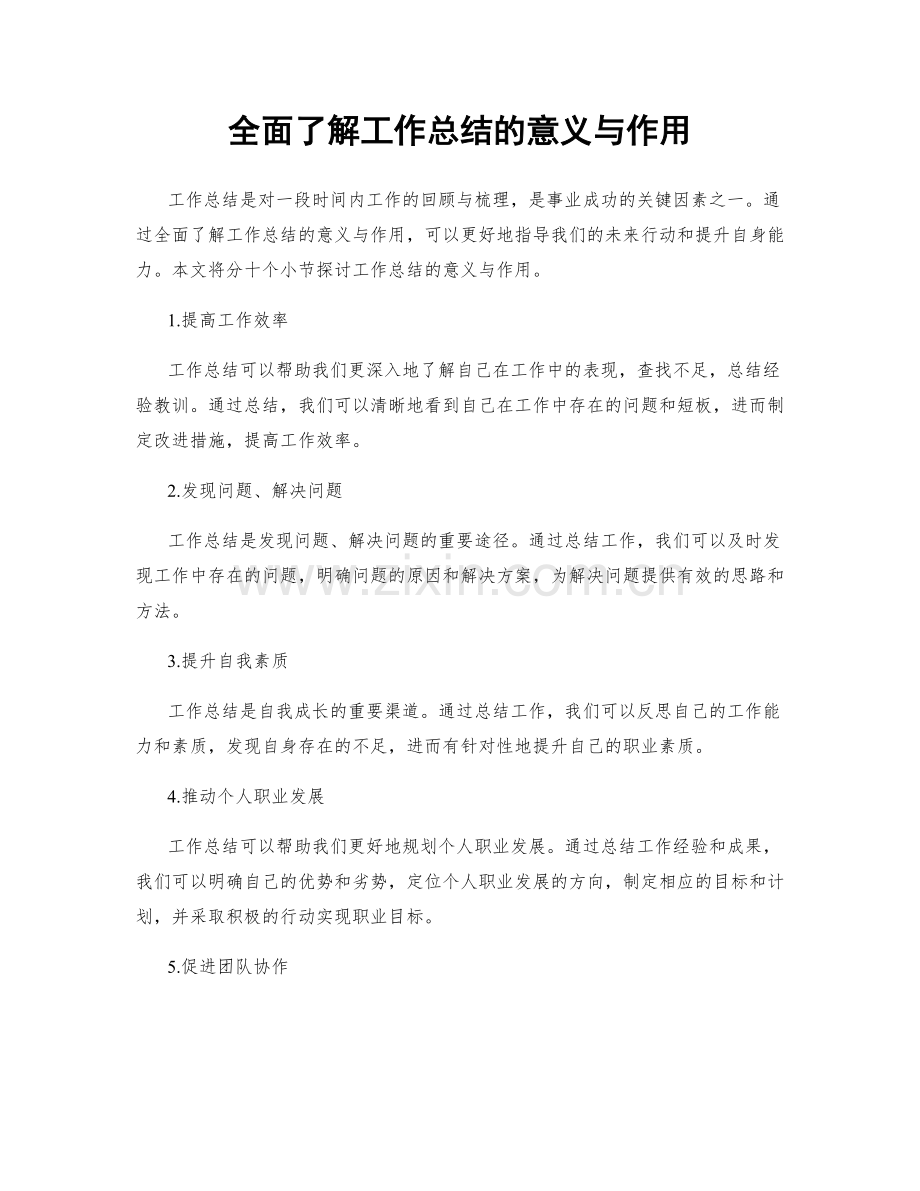 全面了解工作总结的意义与作用

工作总结是对一段时间内工作的回顾与梳理，是事业成功的关键因素之一。通过全面了解工作总结的意义与作用，可以更好地指导我们的未来行动和提升自身能力。本文将分十个小节探讨工作总结的意义与作用。

1.提高工作效率

工作总结可以帮助我们更深入地了解自己在工作中的表现，查找不足，总结经验教训。通过总结，我们可以清晰地看到自己在工作中存在的问题和短板，进而制定改进措施，提高工作效率。

2.发现问题、解决问题

工作总结是发现问题、解决问题的重要途径。通过总结工作，我们可以及时发现工作中存在的问题，明确问题的原因和解决方案，为解决问题提供有效的思路和方法。

3.提升自我素质

工作总结是自我成长的重要渠道。通过总结工作，我们可以反思自己的工作能力和素质，发现自身存在的不足，进而有针对性地提升自己的职业素质。

4.推动个人职业发展

工作总结可以帮助我们更好地规划个人职业发展。通过总结工作经验和成果，我们可以明确自己的优势和劣势，定位个人职业发展的方向，制定相应的目标和计划，并采取积极的行动实现职业目标。

5.促进团队协作

www.zixin.com.cn